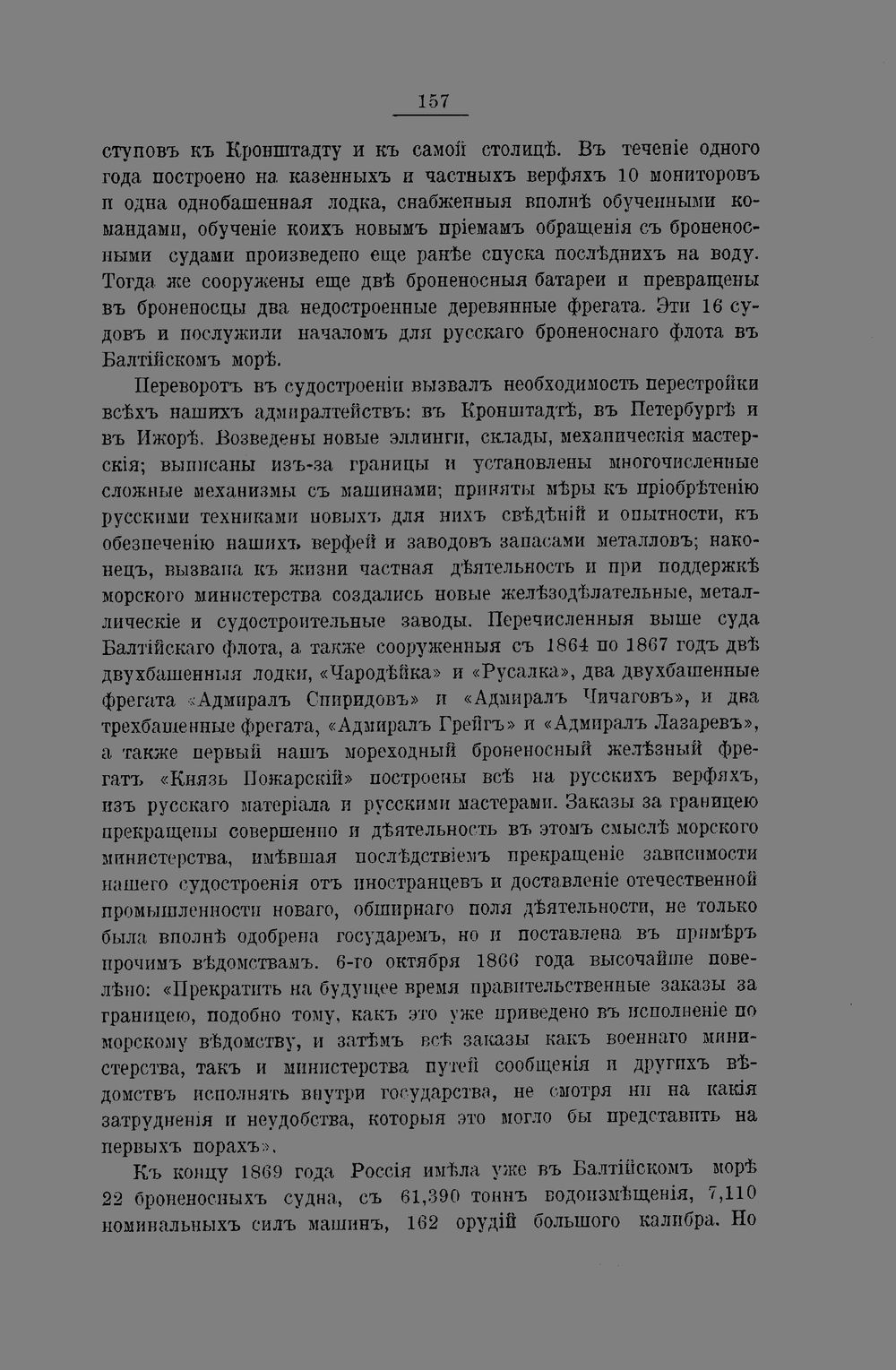 157

ступовъ къ Кронштадту и къ самой столицѣ. Въ теченіе одного года построено на казенныхъ и частныхъ верфяхъ 10 мониторовъ и одна однобашенная лодка, снабженныя вполнѣ обученными командами, обученіе коихъ новымъ пріемамъ обращенія съ броненосными судами произведено еще ранѣе спуска послѣднихъ на воду. Тогда же сооружены еще двѣ броненосныя батареи и превращены въ броненосцы два недостроенные деревянные фрегата. Эти 16 судовъ и послужили началомъ для русскаго броненоснаго флота въ Балтійскомъ морѣ.

Переворотъ въ судостроеніи вызвалъ необходимость перестройки всѣхъ нашихъ адмиралтействъ: въ Кронштадтѣ, въ Петербургѣ и въ Ижорѣ. Возведены новые эллинги, склады, механическія мастерскія; выписаны изъ-за границы и установлены многочисленные сложные механизмы съ машинами; приняты мѣры къ пріобрѣтенію русскими техниками новыхъ для нихъ свѣдѣній и опытности, къ обезпеченію нашихъ верфей и заводовъ запасами металловъ; наконецъ, вызвана къ жизни частная дѣятельность и при поддержкѣ морского министерства создались новые желѣзодѣлательные, металлическіе и судостроительные заводы. Перечисленныя выше суда Балтійскаго флота, а также сооруженныя съ 1864 по 1867 годъ двѣ двухбашенныя лодки, «Чародѣйка» и «Русалка», два двухбашенные фрегата «Адмиралъ Спиридовъ» и «Адмиралъ Чичаговъ», и два трехбашенные фрегата, «Адмиралъ Грейгъ» и «Адмиралъ Лазаревъ», а также первый нашъ мореходный броненосный желѣзный фрегатъ «Князь Пожарскій» построены всѣ на русскихъ верфяхъ, изъ русскаго матеріала и русскими мастерами. Заказы за границею прекращены совершенно и дѣятельность въ этомъ смыслѣ морского министерства, имѣвшая послѣдствіемъ прекращеніе зависимости нашего судостроенія отъ иностранцевъ и доставленіе отечественной промышленности новаго, обширнаго поля дѣятельности, не только была вполнѣ одобрена государемъ, но и поставлена въ примѣръ прочимъ вѣдомствамъ. 6-го октября 1866 года высочайше повелѣно: «Прекратить на будущее время правительственные заказы за границею, подобно тому, какъ это уже приведено въ исполненіе по морскому вѣдомству, и затѣмъ всѣ заказы какъ военнаго министерства, такъ и министерства путей сообщенія и другихъ вѣдомствъ исполнять внутри государства, не смотря ни на какія затрудненія и неудобства, которыя это могло бы представить на первыхъ порахъ».

Къ концу 1869 года Россія имѣла уже въ Балтійскомъ морѣ 22 броненосныхъ судна, съ 61,390 тоннъ водоизмѣщенія, 7,110 номинальныхъ силъ машинъ, 162 орудій большого калибра. Но